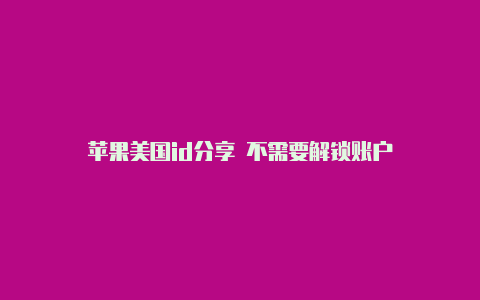 苹果美国id分享 不需要解锁账户